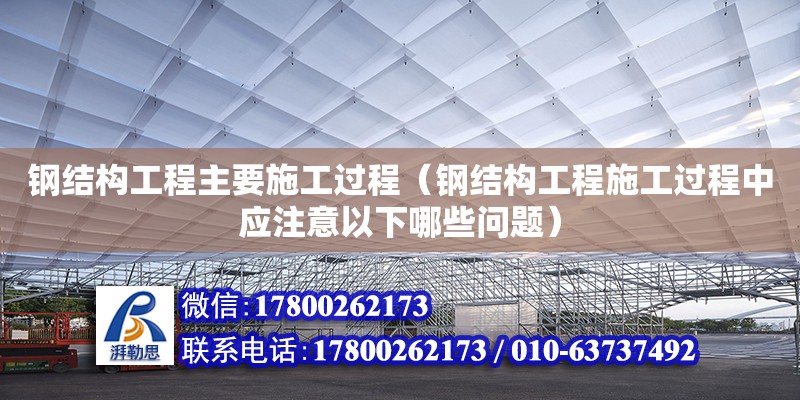 钢结构工程主要施工过程（钢结构工程施工过程中应注意以下哪些问题）

湃勒思

微信:17800262173

联系电话:17800262173 / 010-63737492